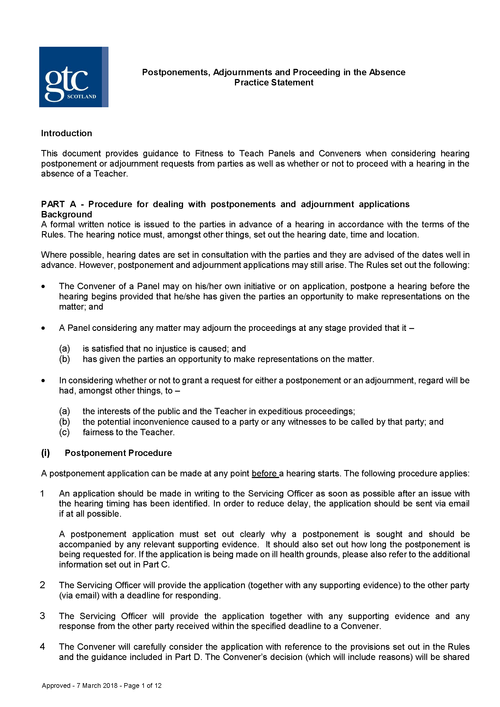 gtc
SCOTLAND

Postponements, Adjournments and Proceeding in the Absence
Practice Statement

Introduction

This document provides guidance to Fitness to Teach Panels and Conveners when considering hearing postponement or adjournment requests from parties as well as whether or not to proceed with a hearing in the absence of a Teacher.

PART A - Procedure for dealing with postponements and adjournment applications
Background
A formal written notice is issued to the parties in advance of a hearing in accordance with the terms of the Rules. The hearing notice must, amongst other things, set out the hearing date, time and location.

Where possible, hearing dates are set in consultation with the parties and they are advised of the dates well in advance. However, postponement and adjournment applications may still arise. The Rules set out the following:

• The Convener of a Panel may on his/her own initiative or on application, postpone a hearing before the hearing begins provided that he/she has given the parties an opportunity to make representations on the matter; and

• A Panel considering any matter may adjourn the proceedings at any stage provided that it –

(a) is satisfied that no injustice is caused; and
(b) has given the parties an opportunity to make representations on the matter.

• In considering whether or not to grant a request for either a postponement or an adjournment, regard will be had, amongst other things, to –

(a) the interests of the public and the Teacher in expeditious proceedings;
(b) the potential inconvenience caused to a party or any witnesses to be called by that party; and
(c) fairness to the Teacher.

(i) Postponement Procedure

A postponement application can be made at any point before a hearing starts. The following procedure applies:

1 An application should be made in writing to the Servicing Officer as soon as possible after an issue with the hearing timing has been identified. In order to reduce delay, the application should be sent via email if at all possible.

A postponement application must set out clearly why a postponement is sought and should be accompanied by any relevant supporting evidence. It should also set out how long the postponement is being requested for. If the application is being made on ill health grounds, please also refer to the additional information set out in Part C.

2 The Servicing Officer will provide the application (together with any supporting evidence) to the other party (via email) with a deadline for responding.

3 The Servicing Officer will provide the application together with any supporting evidence and any response from the other party received within the specified deadline to a Convener.

4 The Convener will carefully consider the application with reference to the provisions set out in the Rules and the guidance included in Part D. The Convener's decision (which will include reasons) will be shared

Approved - 7 March 2018 - Page 1 of 12